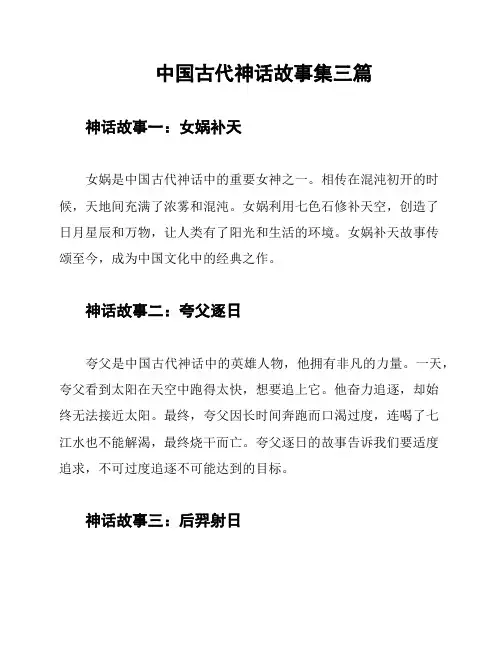 中国古代神话故事集三篇

神话故事一：女娲补天

女娲是中国古代神话中的重要女神之一。相传在混沌初开的时候，天地间充满了浓雾和混沌。女娲利用七色石修补天空，创造了日月星辰和万物，让人类有了阳光和生活的环境。女娲补天故事传颂至今，成为中国文化中的经典之作。

神话故事二：夸父逐日

夸父是中国古代神话中的英雄人物，他拥有非凡的力量。一天，夸父看到太阳在天空中跑得太快，想要追上它。他奋力追逐，却始终无法接近太阳。最终，夸父因长时间奔跑而口渴过度，连喝了七江水也不能解渴，最终烧干而亡。夸父逐日的故事告诉我们要适度追求，不可过度追逐不可能达到的目标。

神话故事三：后羿射日